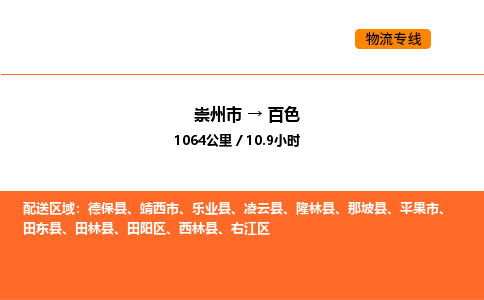 物流专线

崇州市 → 百色
1064公里 / 10.9小时

配送区域：德保县、靖西市、乐业县、凌云县、隆林县、那坡县、平果市、田东县、田林县、田阳区、西林县、右江区